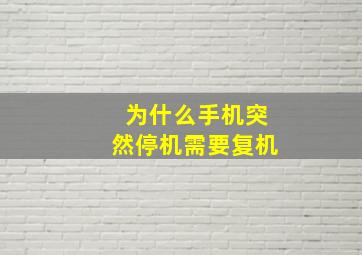 为什么手机突然停机需要复机